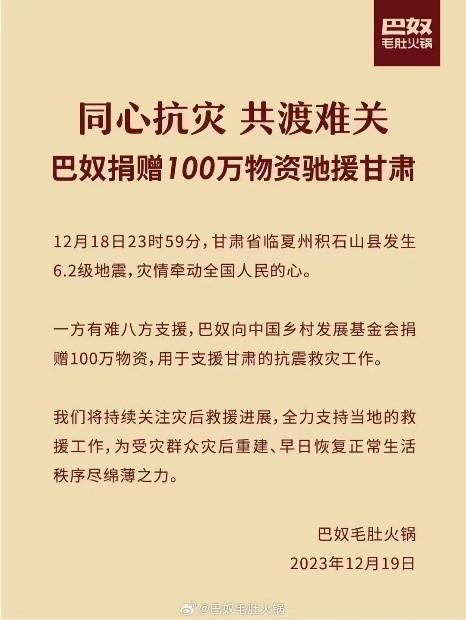 巴奴
毛肚火锅

同心抗灾 共渡难关
巴奴捐赠100万物资驰援甘肃

12月18日23时59分，甘肃省临夏州积石山县发生6.2级地震，灾情牵动全国人民的心。

一方有难八方支援，巴奴向中国乡村发展基金会捐赠100万物资，用于支援甘肃的抗震救灾工作。

我们将持续关注灾后救援进展，全力支持当地的救援工作，为受灾群众灾后重建、早日恢复正常生活秩序尽绵薄之力。

巴奴毛肚火锅
2023年12月19日

@巴奴毛肚火锅